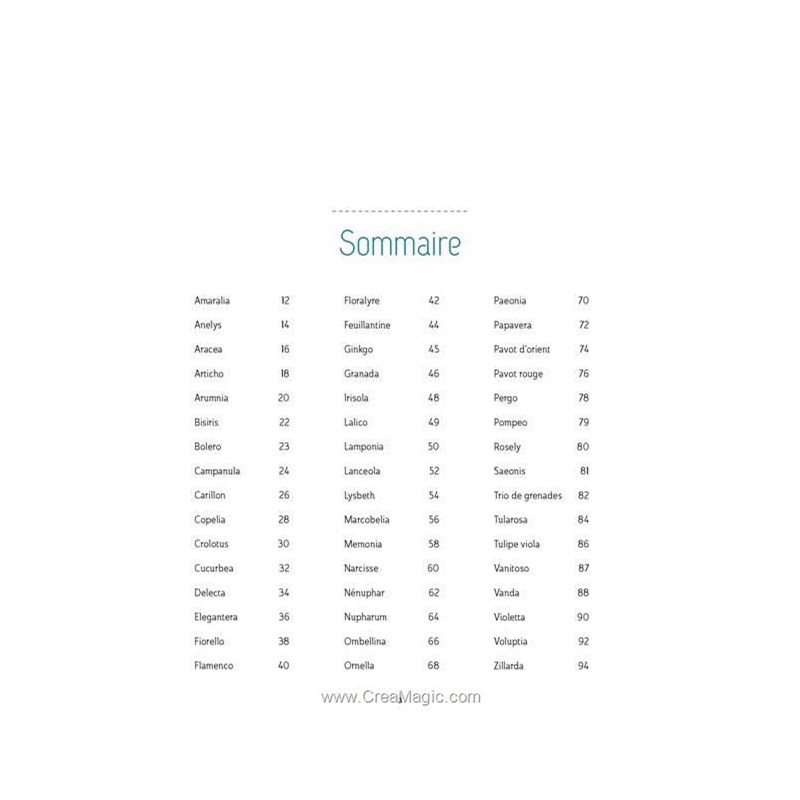 Sommaire

Amaralia 12
Anelys 14
Aracea 16
Articho 18
Arumnia 20
Bisiris 22
Bolero 23
Campanula 24
Carillon 26
Copelia 28
Crolotus 30
Cucurbea 32
Delecta 34
Elegantera 36
Fiorello 38
Flamenco 40

Floralyre 42
Feuillantine 44
Ginkgo 45
Granada 46
Irisola 48
Lalico 49
Lamponia 50
Lanceola 52
Lysbeth 54
Marcobelia 56
Memonia 58
Narcisse 60
Nénuphar 62
Nupharum 64
Ombellina 66
Ornella 68

Paeonia 70
Papavera 72
Pavot d'orient 74
Pavot rouge 76
Pergo 78
Pompeo 79
Rosely 80
Saeonis 81
Trio de grenades 82
Tularosa 84
Tulipe viola 86
Vanitoso 87
Vanda 88
Violetta 90
Voluptia 92
Zillarda 94

www.CreaMagic.com